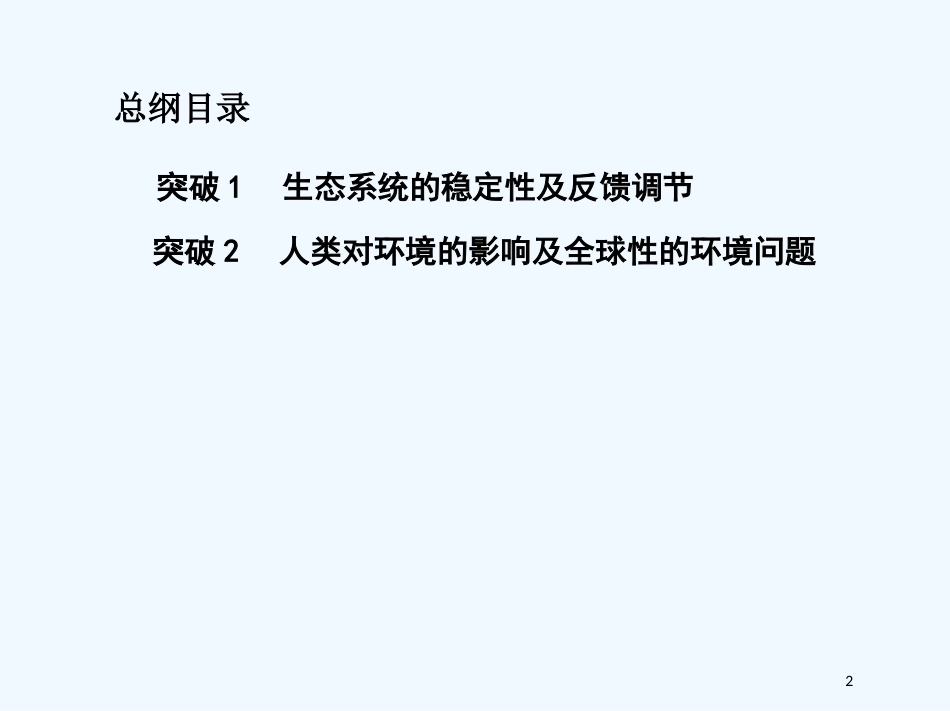 总纲目录

突破 1　生态系统的稳定性及反馈调节

突破 2　人类对环境的影响及全球性的环境问题

2